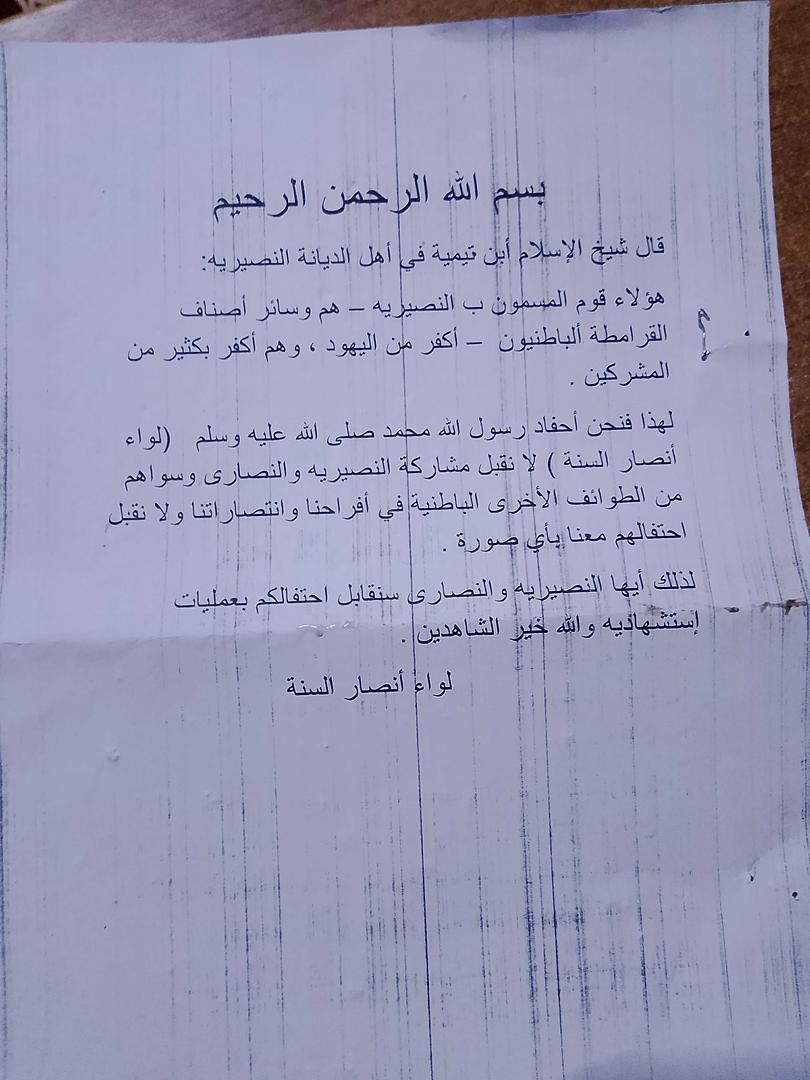 بسم الله الرحمن الرحيم

قال شيخ الإسلام أبن تيمية في أهل الديانة النصيريه:

هؤلاء قوم المسمون ب النصيريه – هم وسائر أصناف القرامطة ألباطنيون – أكفر من اليهود ، وهم أكفر بكثير من المشركين .

لهذا فنحن أحفاد رسول الله محمد صلى الله عليه وسلم (لواء أنصار السنة ) لا نقبل مشاركة النصيريه والنصارى وسواهم من الطوائف الأخرى الباطنية في أفراحنا وانتصاراتنا ولا نقبل احتفالهم معنا بأي صورة .

لذلك أيها النصيريه والنصارى سنقابل احتفالكم بعمليات إستشهاديه والله خير الشاهدين .

لواء أنصار السنة